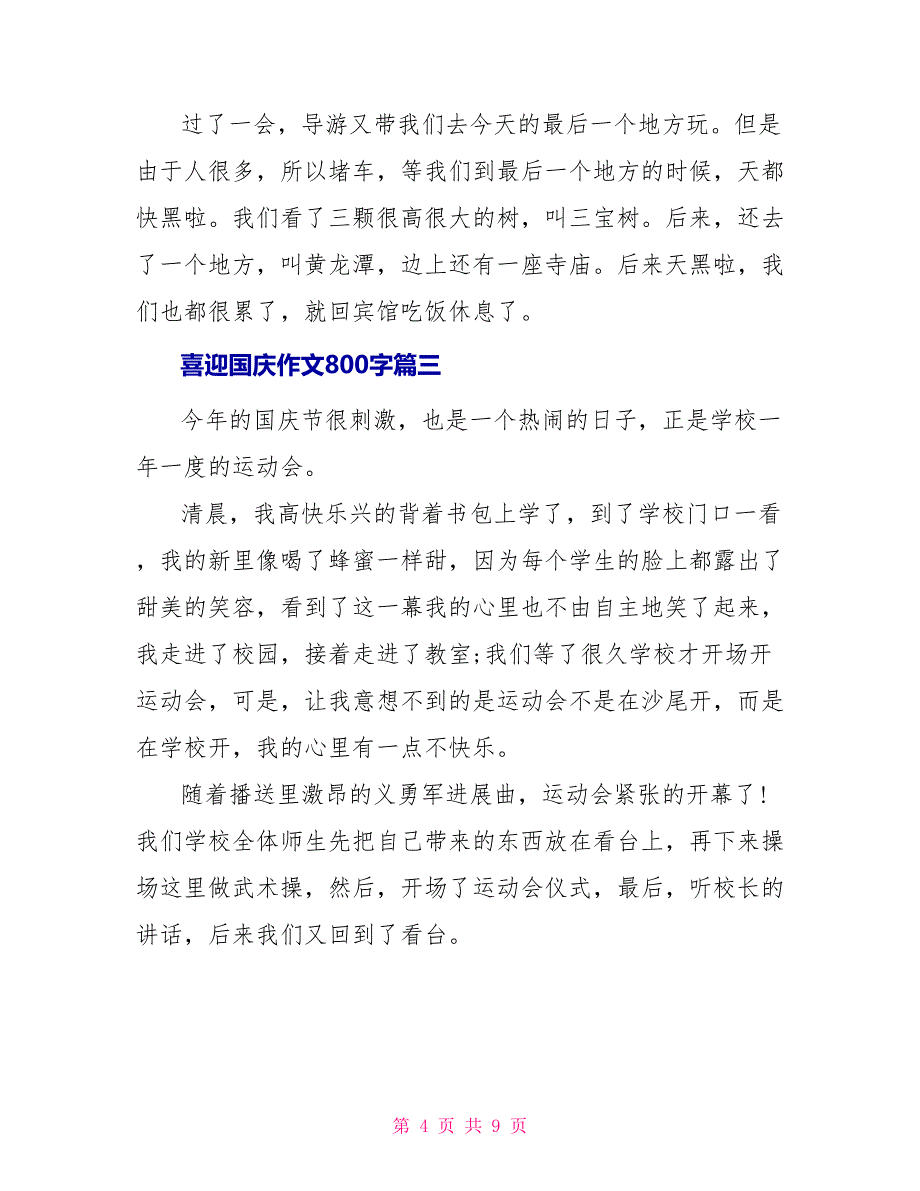 过了一会，导游又带我们去今天的最后一个地方玩。但是由于人很多，所以堵车，等我们到最后一个地方的时候，天都快黑啦。我们看了三颗很高很大的树，叫三宝树。后来，还去了一个地方，叫黄龙潭，边上还有一座寺庙。后来天黑啦，我们也都很累了，就回宾馆吃饭休息了。

喜迎国庆作文800字篇三

今年的国庆节很刺激，也是一个热闹的日子，正是学校一年一度的运动会。

清晨，我高快乐兴的背着书包上学了，到了学校门口一看，我的新里像喝了蜂蜜一样甜，因为每个学生的脸上都露出了甜美的笑容，看到了这一幕我的心里也不由自主地笑了起来，我走进了校园，接着走进了教室;我们等了很久学校才开场开运动会，可是，让我意想不到的是运动会不是在沙尾开，而是在学校开，我的心里有一点不快乐。

随着播送里激昂的义勇军进展曲，运动会紧张的开幕了!我们学校全体师生先把自己带来的东西放在看台上，再下来操场这里做武术操，然后，开场了运动会仪式，最后，听校长的讲话，后来我们又回到了看台。

第 4 页 共 9 页